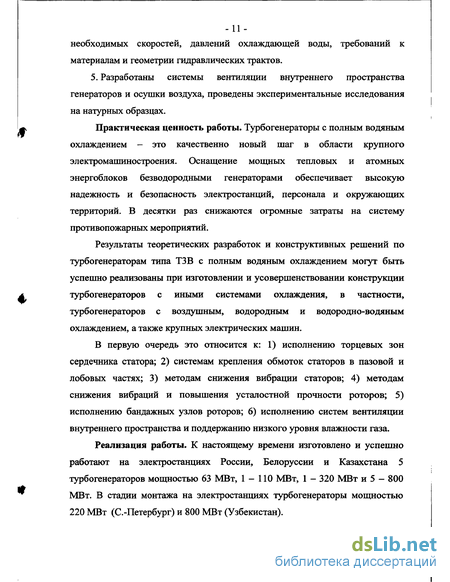 - 11 -

необходимых скоростей, давлений охлаждающей воды, требований к материалам и геометрии гидравлических трактов.

5. Разработаны системы вентиляции внутреннего пространства генераторов и осушки воздуха, проведены экспериментальные исследования на натурных образцах.

Практическая ценность работы. Турбогенераторы с полным водяным охлаждением – это качественно новый шаг в области крупного электромашиностроения. Оснащение мощных тепловых и атомных энергоблоков безводородными генераторами обеспечивает высокую надежность и безопасность электростанций, персонала и окружающих территорий. В десятки раз снижаются огромные затраты на систему противопожарных мероприятий.

Результаты теоретических разработок и конструктивных решений по турбогенераторам типа ТЗВ с полным водяным охлаждением могут быть успешно реализованы при изготовлении и усовершенствовании конструкции турбогенераторов с иными системами охлаждения, в частности, турбогенераторов с воздушным, водородным и водородно-водяным охлаждением, а также крупных электрических машин.

В первую очередь это относится к: 1) исполнению торцевых зон сердечника статора; 2) системам крепления обмоток статоров в пазовой и лобовых частях; 3) методам снижения вибрации статоров; 4) методам снижения вибраций и повышения усталостной прочности роторов; 5) исполнению бандажных узлов роторов; 6) исполнению систем вентиляции внутреннего пространства и поддержанию низкого уровня влажности газа.

Реализация работы. К настоящему времени изготовлено и успешно работают на электростанциях России, Белоруссии и Казахстана 5 турбогенераторов мощностью 63 МВт, 1 – 110 МВт, 1 – 320 МВт и 5 – 800 МВт. В стадии монтажа на электростанциях турбогенераторы мощностью 220 МВт (С.-Петербург) и 800 МВт (Узбекистан).

dsLib.net
библиотека диссертаций